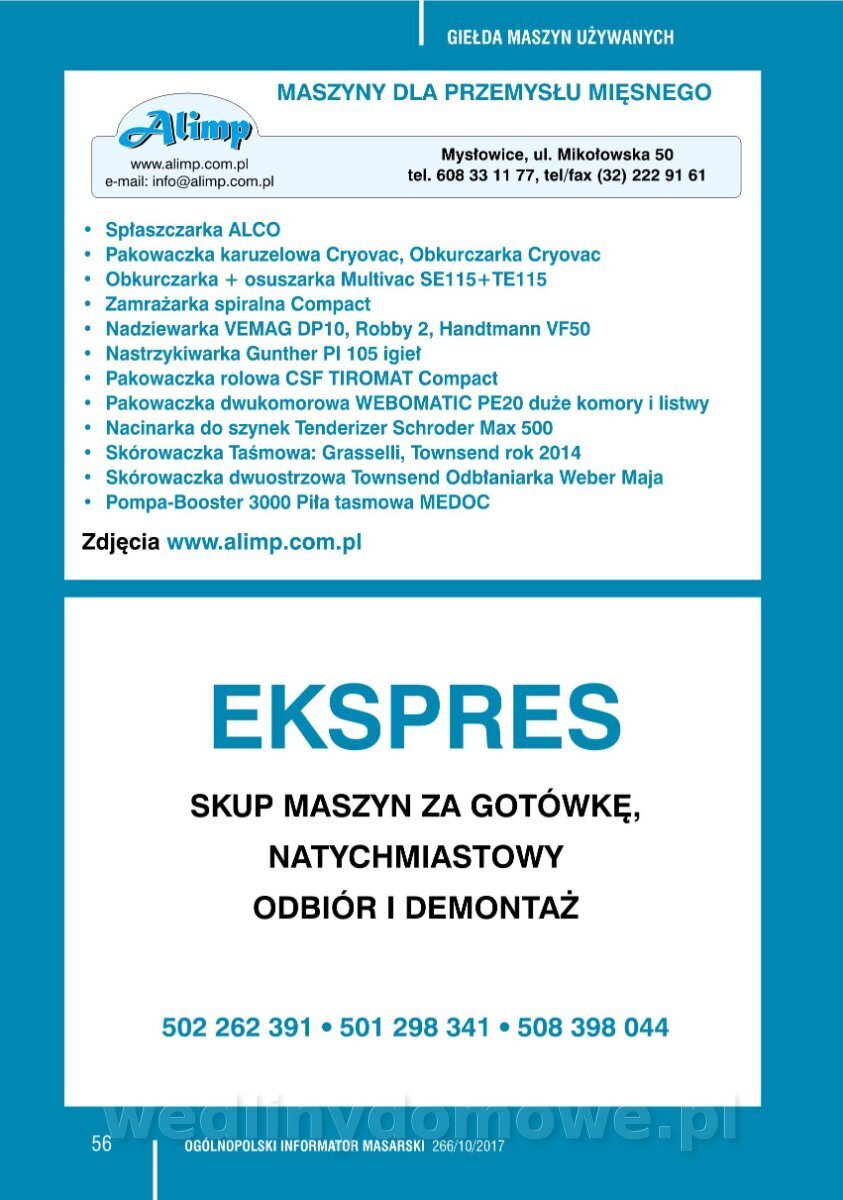 GIEŁDA MASZYN UŻYWANYCH

MASZYNY DLA PRZEMYSŁU MIĘSNEGO

Alimp

www.alimp.com.pl
e-mail: info@alimp.com.pl

Mysłowice, ul. Mikołowska 50
tel. 608 33 11 77, tel/fax (32) 222 91 61

• Spłaszczarka ALCO
• Pakowaczka karuzelowa Cryovac, Obkurczarka Cryovac
• Obkurczarka + osuszarka Multivac SE115+TE115
• Zamrażarka spiralna Compact
• Nadziewarka VEMAG DP10, Robby 2, Handtmann VF50
• Nastrzykiwarka Gunther PI 105 igieł
• Pakowaczka rolowa CSF TIROMAT Compact
• Pakowaczka dwukomorowa WEBOMATIC PE20 duże komory i listwy
• Nacinarka do szynek Tenderizer Schroder Max 500
• Skórowaczka Taśmowa: Grasselli, Townsend rok 2014
• Skórowaczka dwuostrzowa Townsend Odbłaniarka Weber Maja
• Pompa-Booster 3000 Piła tasmowa MEDOC

Zdjęcia www.alimp.com.pl

EKSPRES

SKUP MASZYN ZA GOTÓWKĘ,
NATYCHMIASTOWY
ODBIÓR I DEMONTAŻ

502 262 391 • 501 298 341 • 508 398 044

wedlinydomowe.pl

56 OGÓLNOPOLSKI INFORMATOR MASARSKI 266/10/2017